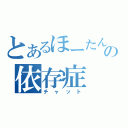 とあるほーたんの
依存症
チャット